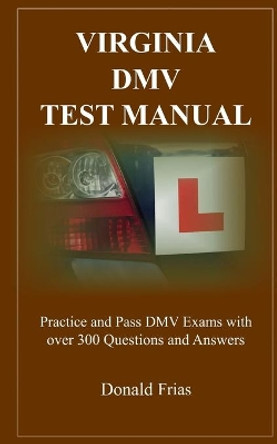 VIRGINIA
DMV
TEST MANUAL

L

Practice and Pass DMV Exams with over 300 Questions and Answers

Donald Frias